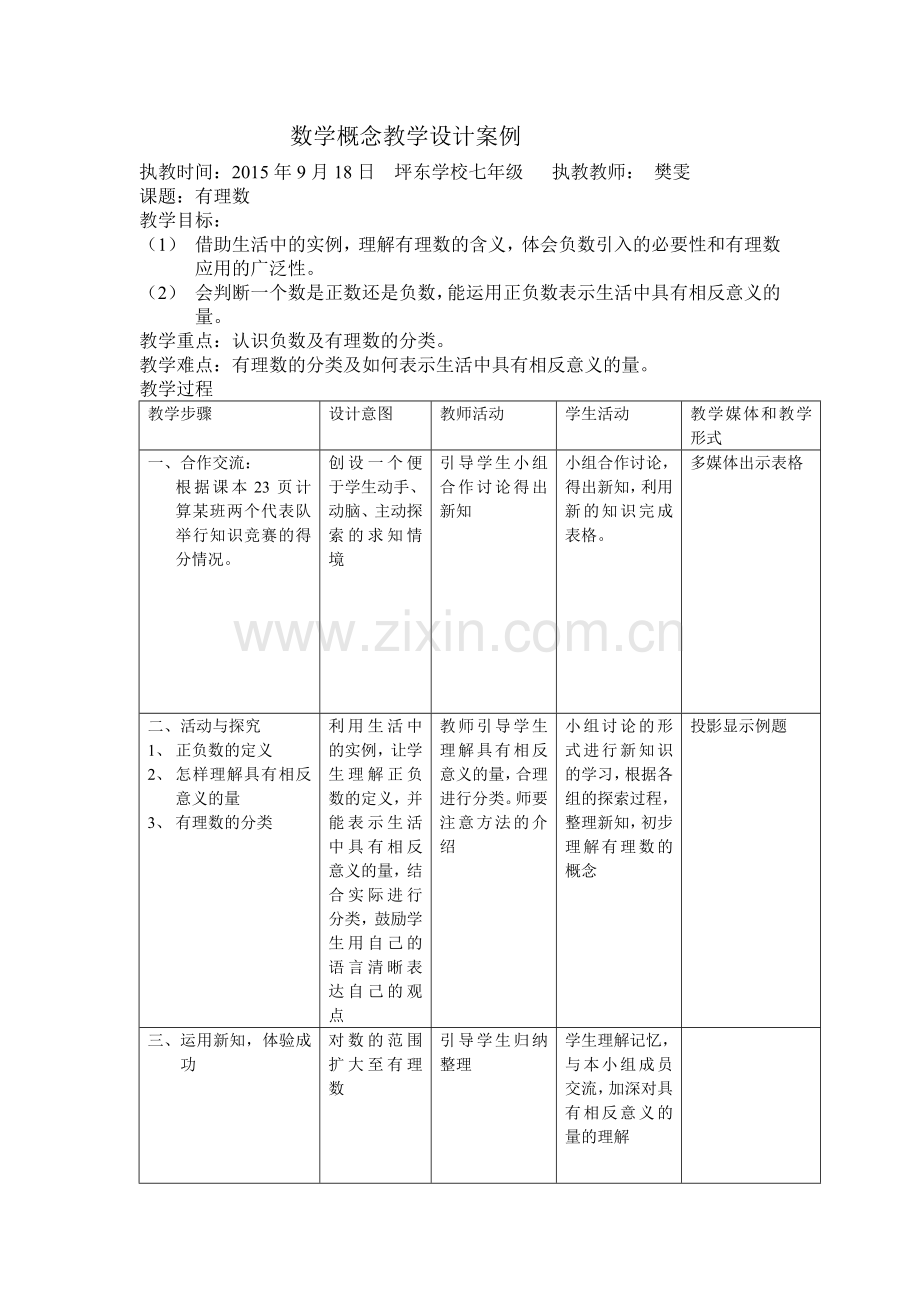 数学概念教学设计案例

执教时间：2015年9月18日 坪东学校七年级 执教教师： 樊雯

课题：有理数

教学目标：

（1） 借助生活中的实例，理解有理数的含义，体会负数引入的必要性和有理数应用的广泛性。

（2） 会判断一个数是正数还是负数，能运用正负数表示生活中具有相反意义的量。

教学重点：认识负数及有理数的分类。

教学难点：有理数的分类及如何表示生活中具有相反意义的量。

教学过程

| 教学步骤 | 设计意图 | 教师活动 | 学生活动 | 教学媒体和教学形式 |
|---|---|---|---|---|
| 一、合作交流：根据课本23页计算某班两个代表队举行知识竞赛的得分情况。 | 创设一个便于学生动手、动脑、主动探索的求知情境 | 引导学生小组合作讨论得出新知 | 小组合作讨论，得出新知，利用新的知识完成表格。 | 多媒体出示表格 |
| 二、活动与探究 1、 正负数的定义 2、 怎样理解具有相反意义的量 3、 有理数的分类 | 利用生活中的实例，让学生理解正负数的定义，并能表示生活中具有相反意义的量，结合实际进行分类，鼓励学生用自己的语言清晰表达自己的观点 | 教师引导学生理解具有相反意义的量，合理进行分类。师要注意方法的介绍 | 小组讨论的形式进行新知识的学习，根据各组的探索过程，整理新知，初步理解有理数的概念 | 投影显示例题 |
| 三、运用新知，体验成功 | 对数的范围扩大至有理数 | 引导学生归纳整理 | 学生理解记忆，与本小组成员交流，加深对具有相反意义的量的理解 | |

www.zixin.com.cn